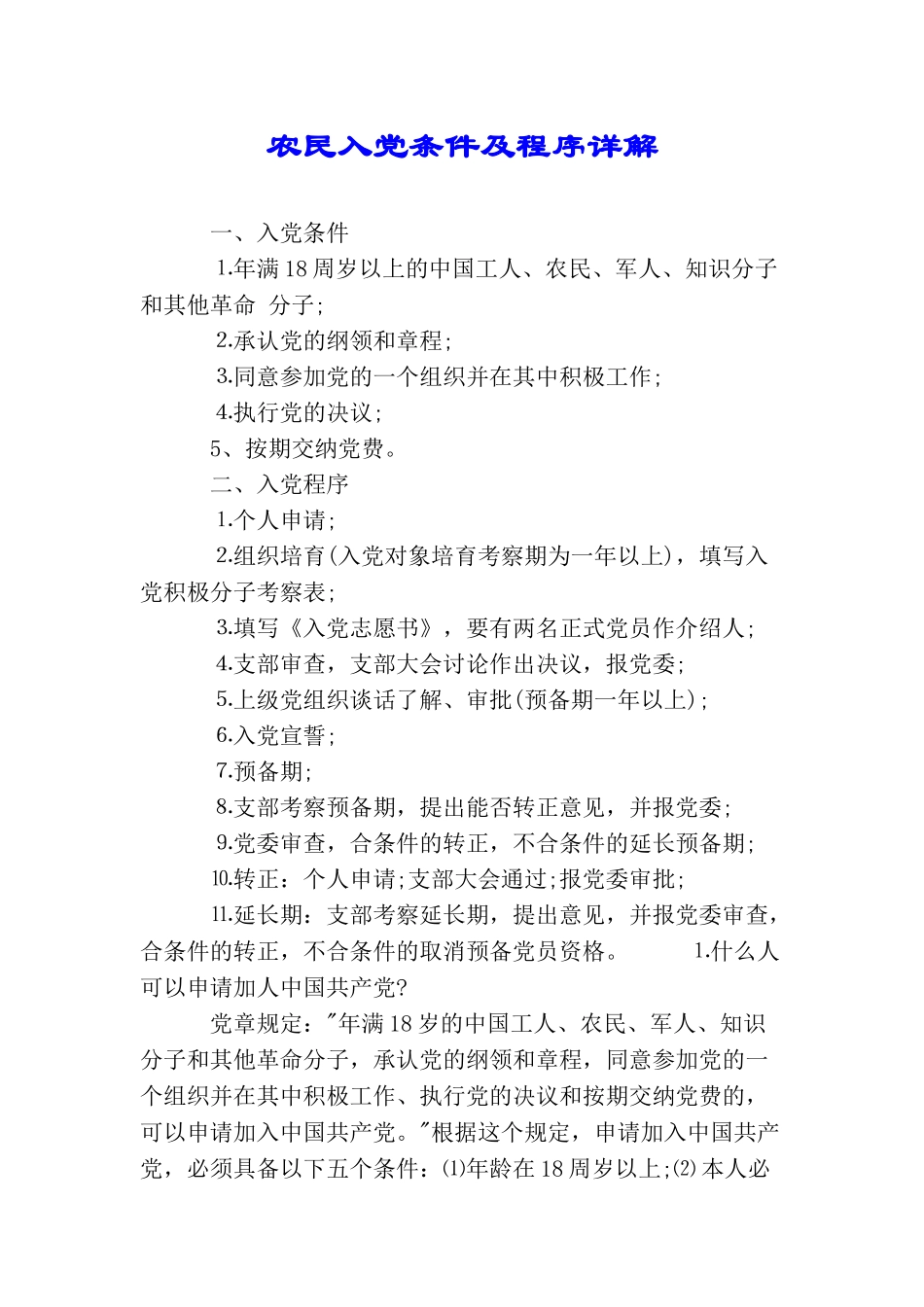 农民入党条件及程序详解

一、入党条件

1.年满18周岁以上的中国工人、农民、军人、知识分子和其他革命 分子;

2.承认党的纲领和章程;

3.同意参加党的一个组织并在其中积极工作;

4.执行党的决议;

5、按期交纳党费。

二、入党程序

1.个人申请;

2.组织培育(入党对象培育考察期为一年以上)，填写入党积极分子考察表;

3.填写《入党志愿书》，要有两名正式党员作介绍人;

4.支部审查，支部大会讨论作出决议，报党委;

5.上级党组织谈话了解、审批(预备期一年以上);

6.入党宣誓;

7.预备期;

8.支部考察预备期，提出能否转正意见，并报党委;

9.党委审查，合条件的转正，不合条件的延长预备期;

10.转正：个人申请;支部大会通过;报党委审批;

11.延长期：支部考察延长期，提出意见，并报党委审查，合条件的转正，不合条件的取消预备党员资格。 1.什么人可以申请加人中国共产党?

党章规定："年满18岁的中国工人、农民、军人、知识分子和其他革命分子，承认党的纲领和章程，同意参加党的一个组织并在其中积极工作、执行党的决议和按期交纳党费的，可以申请加入中国共产党。"根据这个规定，申请加入中国共产党，必须具备以下五个条件：⑴年龄在18周岁以上;⑵本人必